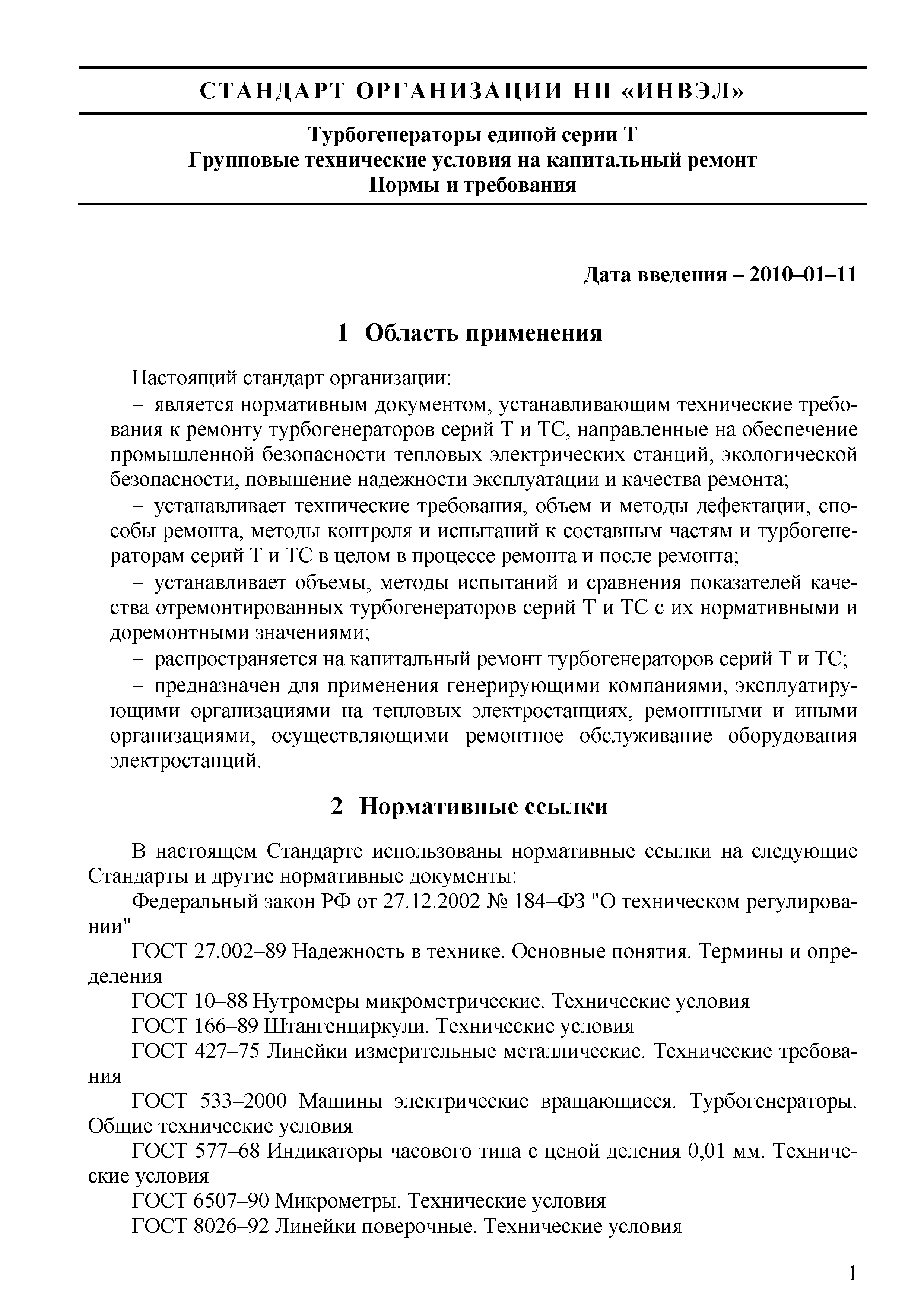 СТАНДАРТ ОРГАНИЗАЦИИ НП «ИНВЭЛ»

Турбогенераторы единой серии Т
Групповые технические условия на капитальный ремонт
Нормы и требования

Дата введения – 2010–01–11

1 Область применения

Настоящий стандарт организации:

– является нормативным документом, устанавливающим технические требования к ремонту турбогенераторов серий Т и ТС, направленные на обеспечение промышленной безопасности тепловых электрических станций, экологической безопасности, повышение надежности эксплуатации и качества ремонта;

– устанавливает технические требования, объем и методы дефектации, способы ремонта, методы контроля и испытаний к составным частям и турбогенераторам серий Т и ТС в целом в процессе ремонта и после ремонта;

– устанавливает объемы, методы испытаний и сравнения показателей качества отремонтированных турбогенераторов серий Т и ТС с их нормативными и доремонтными значениями;

– распространяется на капитальный ремонт турбогенераторов серий Т и ТС;

– предназначен для применения генерирующими компаниями, эксплуатирующими организациями на тепловых электростанциях, ремонтными и иными организациями, осуществляющими ремонтное обслуживание оборудования электростанций.

2 Нормативные ссылки

В настоящем Стандарте использованы нормативные ссылки на следующие Стандарты и другие нормативные документы:

Федеральный закон РФ от 27.12.2002 № 184–ФЗ "О техническом регулировании"

ГОСТ 27.002–89 Надежность в технике. Основные понятия. Термины и определения

ГОСТ 10–88 Нутромеры микрометрические. Технические условия

ГОСТ 166–89 Штангенциркули. Технические условия

ГОСТ 427–75 Линейки измерительные металлические. Технические требования

ГОСТ 533–2000 Машины электрические вращающиеся. Турбогенераторы. Общие технические условия

ГОСТ 577–68 Индикаторы часового типа с ценой деления 0,01 мм. Технические условия

ГОСТ 6507–90 Микрометры. Технические условия

ГОСТ 8026–92 Линейки поверочные. Технические условия

1